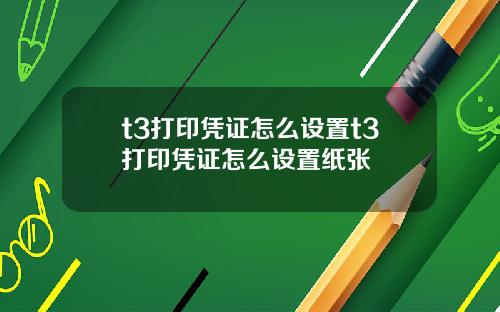 t3打印凭证怎么设置t3打印凭证怎么设置纸张